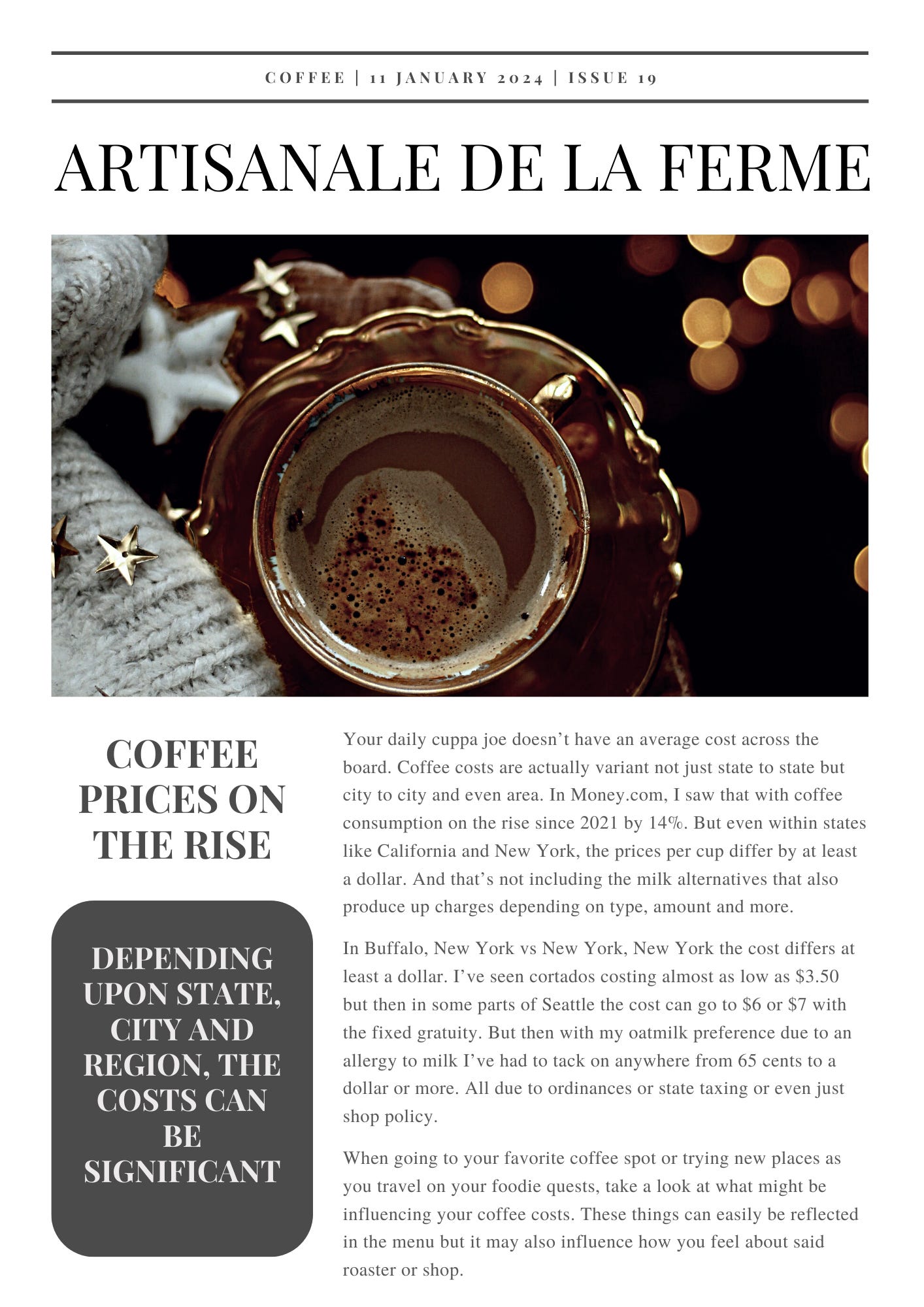 COFFEE | 11 JANUARY 2024 | ISSUE 19

ARTISANALE DE LA FERME

COFFEE PRICES ON THE RISE

DEPENDING UPON STATE, CITY AND REGION, THE COSTS CAN BE SIGNIFICANT

Your daily cuppa joe doesn't have an average cost across the board. Coffee costs are actually variant not just state to state but city to city and even area. In Money.com, I saw that with coffee consumption on the rise since 2021 by 14%. But even within states like California and New York, the prices per cup differ by at least a dollar. And that's not including the milk alternatives that also produce up charges depending on type, amount and more.

In Buffalo, New York vs New York, New York the cost differs at least a dollar. I've seen cortados costing almost as low as $3.50 but then in some parts of Seattle the cost can go to $6 or $7 with the fixed gratuity. But then with my oatmilk preference due to an allergy to milk I've had to tack on anywhere from 65 cents to a dollar or more. All due to ordinances or state taxing or even just shop policy.

When going to your favorite coffee spot or trying new places as you travel on your foodie quests, take a look at what might be influencing your coffee costs. These things can easily be reflected in the menu but it may also influence how you feel about said roaster or shop.